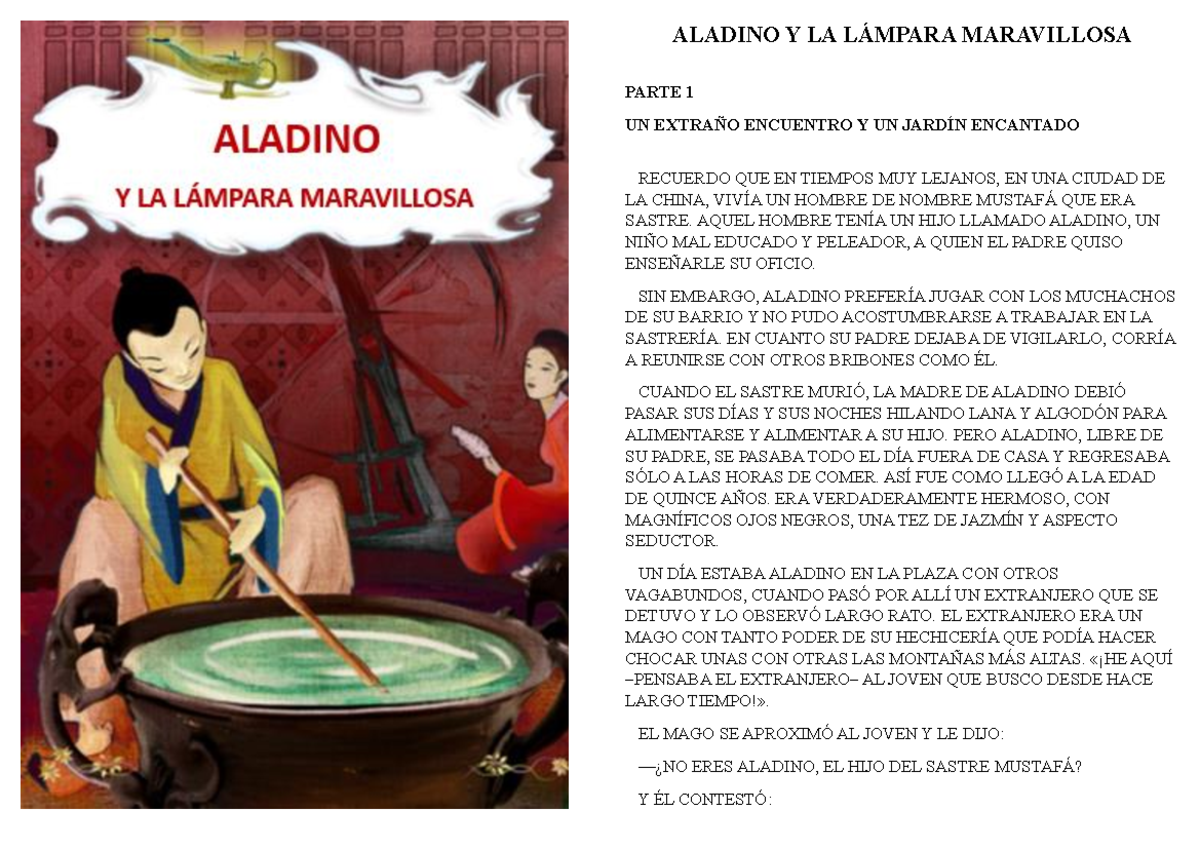 ALADINO
Y LA LÁMPARA MARAVILLOSA

ALADINO Y LA LÁMPARA MARAVILLOSA

PARTE 1

UN EXTRAÑO ENCUENTRO Y UN JARDÍN ENCANTADO

RECUERDO QUE EN TIEMPOS MUY LEJANOS, EN UNA CIUDAD DE LA CHINA, VIVÍA UN HOMBRE DE NOMBRE MUSTAFÁ QUE ERA SASTRE. AQUEL HOMBRE TENÍA UN HIJO LLAMADO ALADINO, UN NIÑO MAL EDUCADO Y PELEADOR, A QUIEN EL PADRE QUISO ENSEÑARLE SU OFICIO.

SIN EMBARGO, ALADINO PREFERÍA JUGAR CON LOS MUCHACHOS DE SU BARRIO Y NO PUDO ACOSTUMBRARSE A TRABAJAR EN LA SASTRERÍA. EN CUANTO SU PADRE DEJABA DE VIGILARLO, CORRÍA A REUNIRSE CON OTROS BRIBONES COMO ÉL.

CUANDO EL SASTRE MURIÓ, LA MADRE DE ALADINO DEBIÓ PASAR SUS DÍAS Y SUS NOCHES HILANDO LANA Y ALGODÓN PARA ALIMENTARSE Y ALIMENTAR A SU HIJO. PERO ALADINO, LIBRE DE SU PADRE, SE PASABA TODO EL DÍA FUERA DE CASA Y REGRESABA SÓLO A LAS HORAS DE COMER. ASÍ FUE COMO LLEGÓ A LA EDAD DE QUINCE AÑOS. ERA VERDADERAMENTE HERMOSO, CON MAGNÍFICOS OJOS NEGROS, UNA TEZ DE JAZMÍN Y ASPECTO SEDUCTOR.

UN DÍA ESTABA ALADINO EN LA PLAZA CON OTROS VAGABUNDOS, CUANDO PASÓ POR ALLÍ UN EXTRANJERO QUE SE DETUVO Y LO OBSERVÓ LARGO RATO. EL EXTRANJERO ERA UN MAGO CON TANTO PODER DE SU HECHICERÍA QUE PODÍA HACER CHOCAR UNAS CON OTRAS LAS MONTAÑAS MÁS ALTAS. «¡HE AQUÍ –PENSABA EL EXTRANJERO– AL JOVEN QUE BUSCO DESDE HACE LARGO TIEMPO!».

EL MAGO SE APROXIMÓ AL JOVEN Y LE DIJO:

—¿NO ERES ALADINO, EL HIJO DEL SASTRE MUSTAFÁ?

Y ÉL CONTESTÓ: